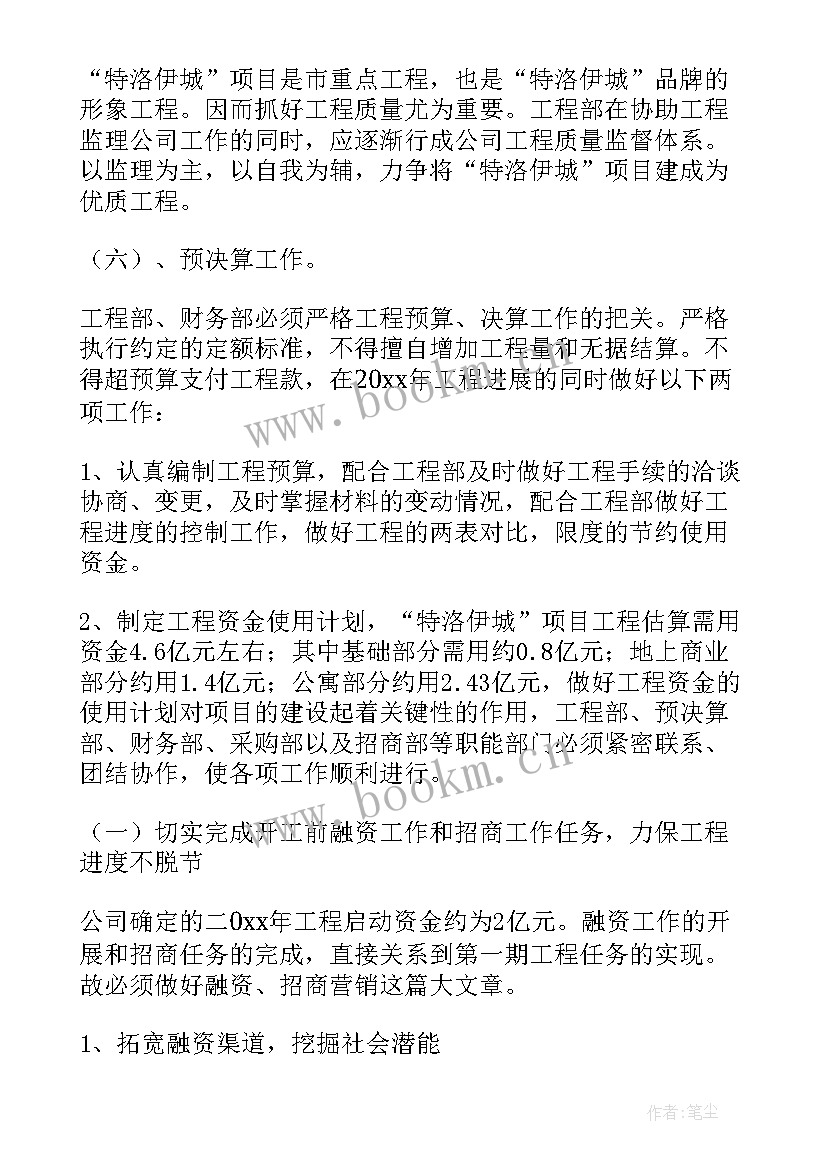 “特洛伊城”项目是市重点工程，也是“特洛伊城”品牌的形象工程。因而抓好工程质量尤为重要。工程部在协助工程监理公司工作的同时，应逐渐行成公司工程质量监督体系。以监理为主，以自我为辅，力争将“特洛伊城”项目建成为优质工程。

（六）、预决算工作。

工程部、财务部必须严格工程预算、决算工作的把关。严格执行约定的定额标准，不得擅自增加工程量和无据结算。不得超预算支付工程款，在20xx年工程进展的同时做好以下两项工作：

1、认真编制工程预算，配合工程部及时做好工程手续的洽谈协商、变更，及时掌握材料的变动情况，配合工程部做好工程进度的控制工作，做好工程的两表对比，限度的节约使用资金。

2、制定工程资金使用计划，“特洛伊城”项目工程估算需用资金4.6亿元左右；其中基础部分需用约0.8亿元；地上商业部分约用1.4亿元；公寓部分约用2.43亿元，做好工程资金的使用计划对项目的建设起着关键性的作用，工程部、预决算部、财务部、采购部以及招商部等职能部门必须紧密联系、团结协作，使各项工作顺利进行。

（一）切实完成开工前融资工作和招商工作任务，力保工程进度不脱节

公司确定的二0xx年工程启动资金约为2亿元。融资工作的开展和招商任务的完成，直接关系到第一期工程任务的实现。故必须做好融资、招商营销这篇大文章。

1、拓宽融资渠道，挖掘社会潜能

www.bookm.cn

www.bookm.cn

作者：笔尘